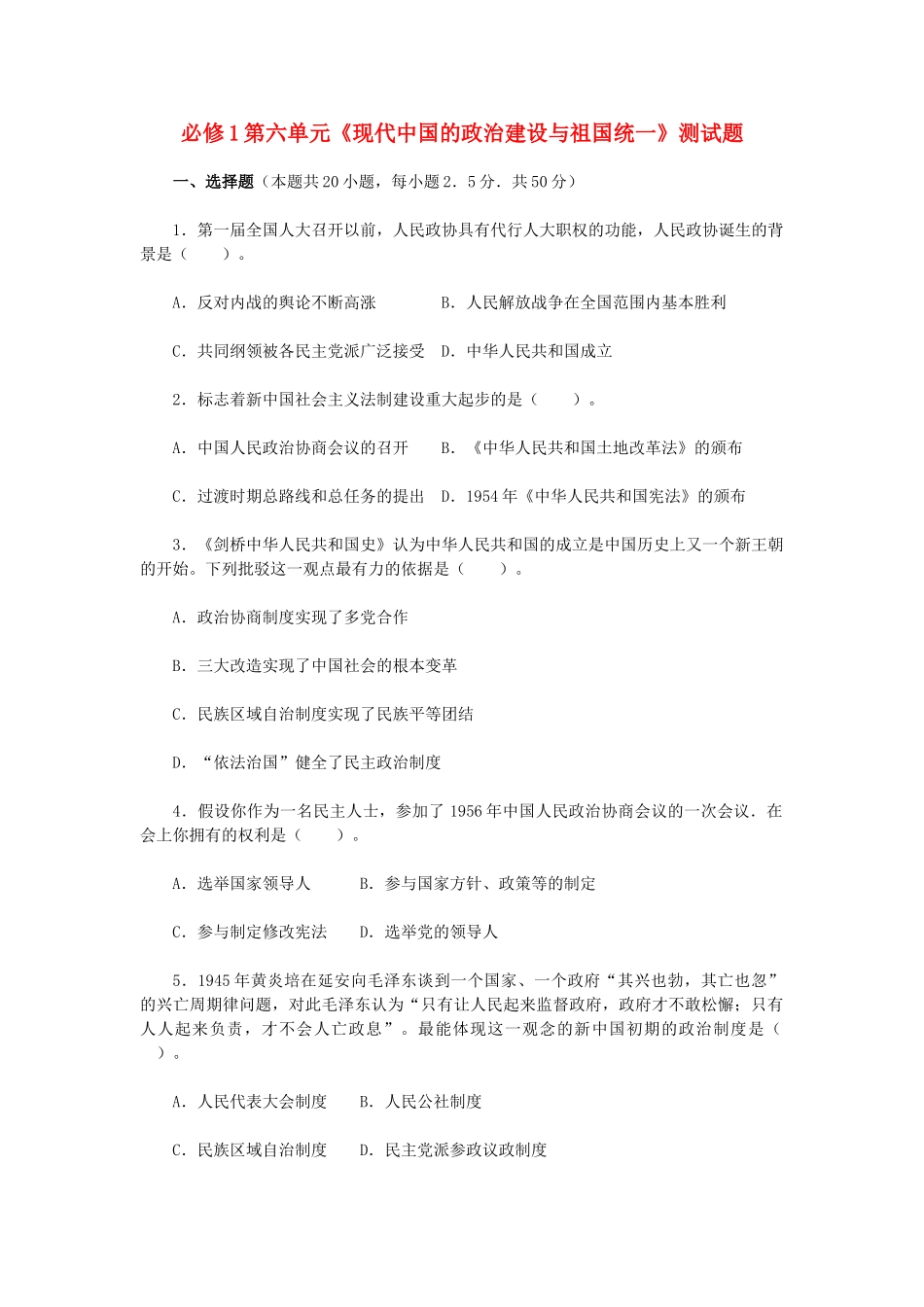 必修1第六单元《现代中国的政治建设与祖国统一》测试题

一、选择题（本题共20小题，每小题2．5分．共50分）

1．第一届全国人大召开以前，人民政协具有代行人大职权的功能，人民政协诞生的背景是（　　）。

A．反对内战的舆论不断高涨　　B．人民解放战争在全国范围内基本胜利

C．共同纲领被各民主党派广泛接受　D．中华人民共和国成立

2．标志着新中国社会主义法制建设重大起步的是（　　）。

A．中国人民政治协商会议的召开　　B．《中华人民共和国土地改革法》的颁布

C．过渡时期总路线和总任务的提出　D．1954年《中华人民共和国宪法》的颁布

3．《剑桥中华人民共和国史》认为中华人民共和国的成立是中国历史上又一个新王朝的开始。下列批驳这一观点最有力的依据是（　　）。

A．政治协商制度实现了多党合作

B．三大改造实现了中国社会的根本变革

C．民族区域自治制度实现了民族平等团结

D．“依法治国”健全了民主政治制度

4．假设你作为一名民主人士，参加了1956年中国人民政治协商会议的一次会议．在会上你拥有的权利是（　　）。

A．选举国家领导人　　B．参与国家方针、政策等的制定

C．参与制定修改宪法　　D．选举党的领导人

5．1945年黄炎培在延安向毛泽东谈到一个国家、一个政府“其兴也勃，其亡也忽”的兴亡周期律问题，对此毛泽东认为“只有让人民起来监督政府，政府才不敢松懈；只有人人起来负责，才不会人亡政息”。最能体现这一观念的新中国初期的政治制度是（　　）。

A．人民代表大会制度　　B．人民公社制度

C．民族区域自治制度　　D．民主党派参政议政制度